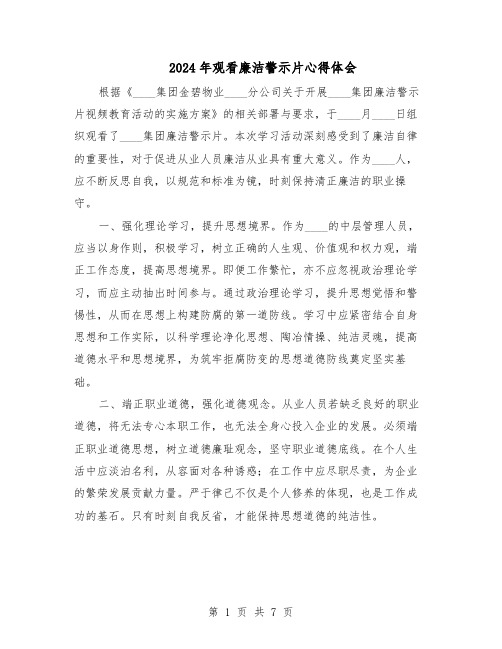 2024年观看廉洁警示片心得体会

根据《____集团金碧物业____分公司关于开展____集团廉洁警示片视频教育活动的实施方案》的相关部署与要求，于____月____日组织观看了____集团廉洁警示片。本次学习活动深刻感受到了廉洁自律的重要性，对于促进从业人员廉洁从业具有重大意义。作为____人，应不断反思自我，以规范和标准为镜，时刻保持清正廉洁的职业操守。

一、强化理论学习，提升思想境界。作为____的中层管理人员，应当以身作则，积极学习，树立正确的人生观、价值观和权力观，端正工作态度，提高思想境界。即便工作繁忙，亦不应忽视政治理论学习，而应主动抽出时间参与。通过政治理论学习，提升思想觉悟和警惕性，从而在思想上构建防腐的第一道防线。学习中应紧密结合自身思想和工作实际，以科学理论净化思想、陶冶情操、纯洁灵魂，提高道德水平和思想境界，为筑牢拒腐防变的思想道德防线奠定坚实基础。

二、端正职业道德，强化道德观念。从业人员若缺乏良好的职业道德，将无法专心本职工作，也无法全身心投入企业的发展。必须端正职业道德思想，树立道德廉耻观念，坚守职业道德底线。在个人生活中应淡泊名利，从容面对各种诱惑；在工作中应尽职尽责，为企业的繁荣发展贡献力量。严于律己不仅是个人修养的体现，也是工作成功的基石。只有时刻自我反省，才能保持思想道德的纯洁性。

第 1 页 共 7 页